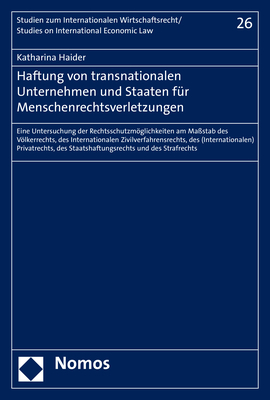 Studien zum Internationalen Wirtschaftsrecht/
Studies on International Economic Law

26

Katharina Haider

Haftung von transnationalen Unternehmen und Staaten für Menschenrechtsverletzungen

Eine Untersuchung der Rechtsschutzmöglichkeiten am Maßstab des Völkerrechts, des Internationalen Zivilverfahrensrechts, des (Internationalen) Privatrechts, des Staatshaftungsrechts und des Strafrechts

Nomos